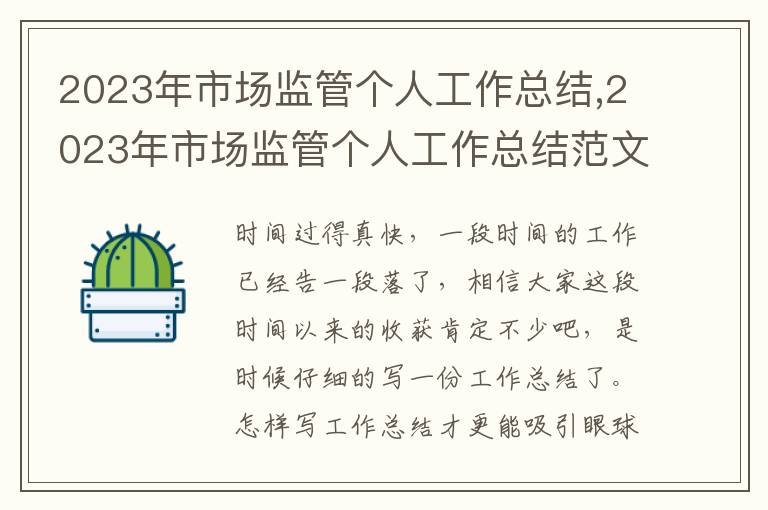 2023年市场监管个人工作总结,2023年市场监管个人工作总结范文

时间过得真快，一段时间的工作已经告一段落了，相信大家这段时间以来的收获肯定不少吧，是时候仔细的写一份工作总结了。怎样写工作总结才更能吸引眼球